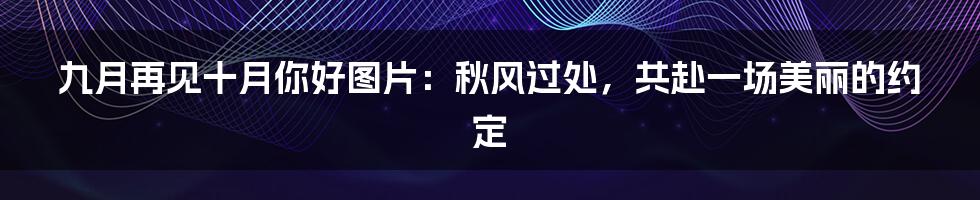 九月再见十月你好图片：秋风过处，共赴一场美丽的约定